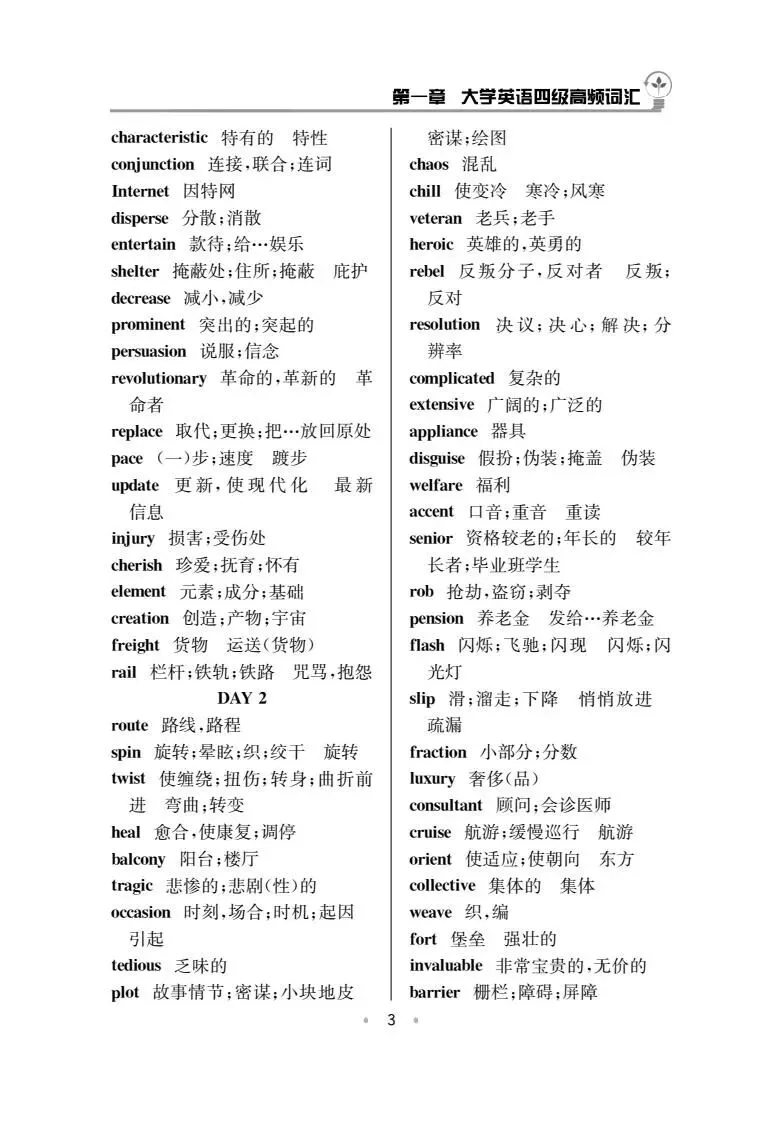 第一章 大学英语四级高频词汇

characteristic 特有的 特性
conjunction 连接,联合;连词
Internet 因特网
disperse 分散;消散
entertain 款待;给…娱乐
shelter 掩蔽处;住所;掩蔽 庇护
decrease 减小,减少
prominent 突出的;突起的
persuasion 说服;信念
revolutionary 革命的,革新的 革命者
replace 取代;更换;把…放回原处
pace (一)步;速度 踱步
update 更新,使现代化 最新信息
injury 损害;受伤处
cherish 珍爱;抚育;怀有
element 元素;成分;基础
creation 创造;产物;宇宙
freight 货物 运送(货物)
rail 栏杆;铁轨;铁路 咒骂,抱怨

DAY 2

route 路线,路程
spin 旋转;晕眩;织;绞干 旋转
twist 使缠绕;扭伤;转身;曲折前进 弯曲;转变
heal 愈合,使康复;调停
balcony 阳台;楼厅
tragic 悲惨的;悲剧(性)的
occasion 时刻,场合;时机;起因 引起
tedious 乏味的
plot 故事情节;密谋;小块地皮 密谋;绘图
chaos 混乱
chill 使变冷 寒冷;风寒
veteran 老兵;老手
heroic 英雄的,英勇的
rebel 反叛分子,反对者 反叛;反对
resolution 决议;决心;解决;分辨率
complicated 复杂的
extensive 广阔的;广泛的
appliance 器具
disguise 假扮;伪装;掩盖 伪装
welfare 福利
accent 口音;重音 重读
senior 资格较老的;年长的 较年长者;毕业班学生
rob 抢劫,盗窃;剥夺
pension 养老金 发给…养老金
flash 闪烁;飞驰;闪现 闪烁;闪光灯
slip 滑;溜走;下降 悄悄放进 疏漏
fraction 小部分;分数
luxury 奢侈(品)
consultant 顾问;会诊医师
cruise 航游;缓慢巡行 航游
orient 使适应;使朝向 东方
collective 集体的 集体
weave 织,编
fort 堡垒 强壮的
invaluable 非常宝贵的,无价的
barrier 栅栏;障碍;屏障

3